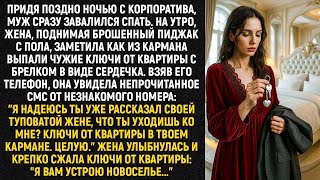 ПРИДЯ ПОЗДНО НОЧЬЮ С КОРПОРАТИВА, МУЖ СРАЗУ ЗАВАЛИЛСЯ СПАТЬ. НА УТРО, ЖЕНА, ПОДНИМАЯ БРОШЕННЫЙ ПИДЖАК С ПОЛА, ЗАМЕТИЛА КАК ИЗ КАРМАНА ВЫПАЛИ ЧУЖИЕ КЛЮЧИ ОТ КВАРТИРЫ С БРЕЛКОМ В ВИДЕ СЕРДЕЧКА. ВЗЯВ ЕГО ТЕЛЕФОН, ОНА УВИДЕЛА НЕПРОЧИТАННОЕ СМС ОТ НЕЗНАКОМОГО НОМЕРА: "Я НАДЕЮСЬ ТЫ УЖЕ РАССКАЗАЛ СВОЕЙ ТУПОВАТОЙ ЖЕНЕ, ЧТО ТЫ УХОДИШЬ КО МНЕ? КЛЮЧИ ОТ КВАРТИРЫ В ТВОЕМ КАРМАНЕ. ЦЕЛУЮ." ЖЕНА УЛЫБНУЛАСЬ И КРЕПКО СЖАЛА КЛЮЧИ ОТ КВАРТИРЫ: "Я ВАМ УСТРОЮ НОВОСЕЛЬЕ..."